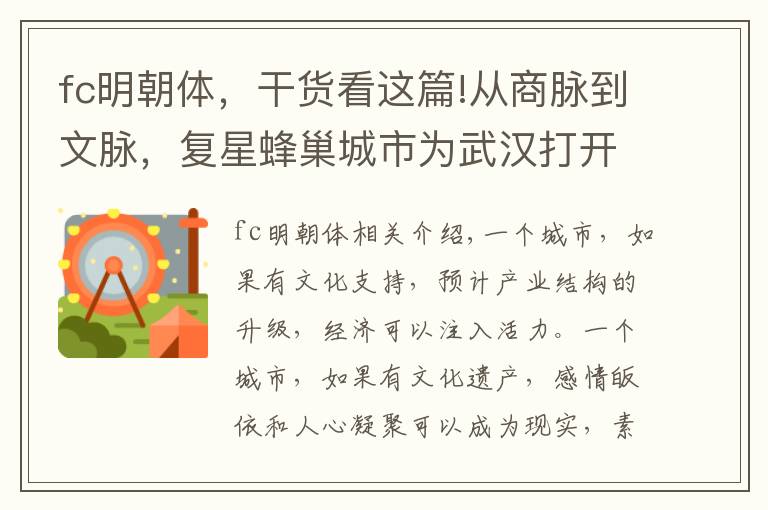 fc明朝体，干货看这篇!从商脉到文脉，复星蜂巢城市为武汉打开

fc明朝体相关介绍,一个城市，如果有文化支持，预计产业结构的升级，经济可以注入活力。一个城市，如果有文化遗产，感情皈依和人心凝聚可以成为现实，素